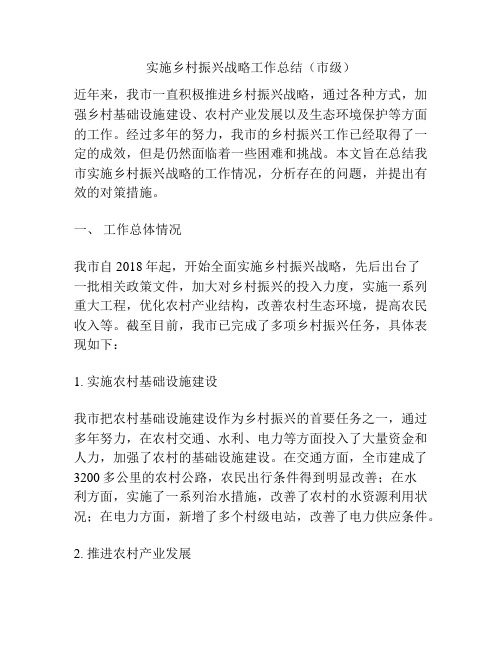 实施乡村振兴战略工作总结（市级）

近年来，我市一直积极推进乡村振兴战略，通过各种方式，加强乡村基础设施建设、农村产业发展以及生态环境保护等方面的工作。经过多年的努力，我市的乡村振兴工作已经取得了一定的成效，但是仍然面临着一些困难和挑战。本文旨在总结我市实施乡村振兴战略的工作情况，分析存在的问题，并提出有效的对策措施。

一、 工作总体情况

我市自 2018 年起，开始全面实施乡村振兴战略，先后出台了一批相关政策文件，加大对乡村振兴的投入力度，实施一系列重大工程，优化农村产业结构，改善农村生态环境，提高农民收入等。截至目前，我市已完成了多项乡村振兴任务，具体表现如下：

1. 实施农村基础设施建设

我市把农村基础设施建设作为乡村振兴的首要任务之一，通过多年努力，在农村交通、水利、电力等方面投入了大量资金和人力，加强了农村的基础设施建设。在交通方面，全市建成了 3200 多公里的农村公路，农民出行条件得到明显改善；在水利方面，实施了一系列治水措施，改善了农村的水资源利用状况；在电力方面，新增了多个村级电站，改善了电力供应条件。

2. 推进农村产业发展